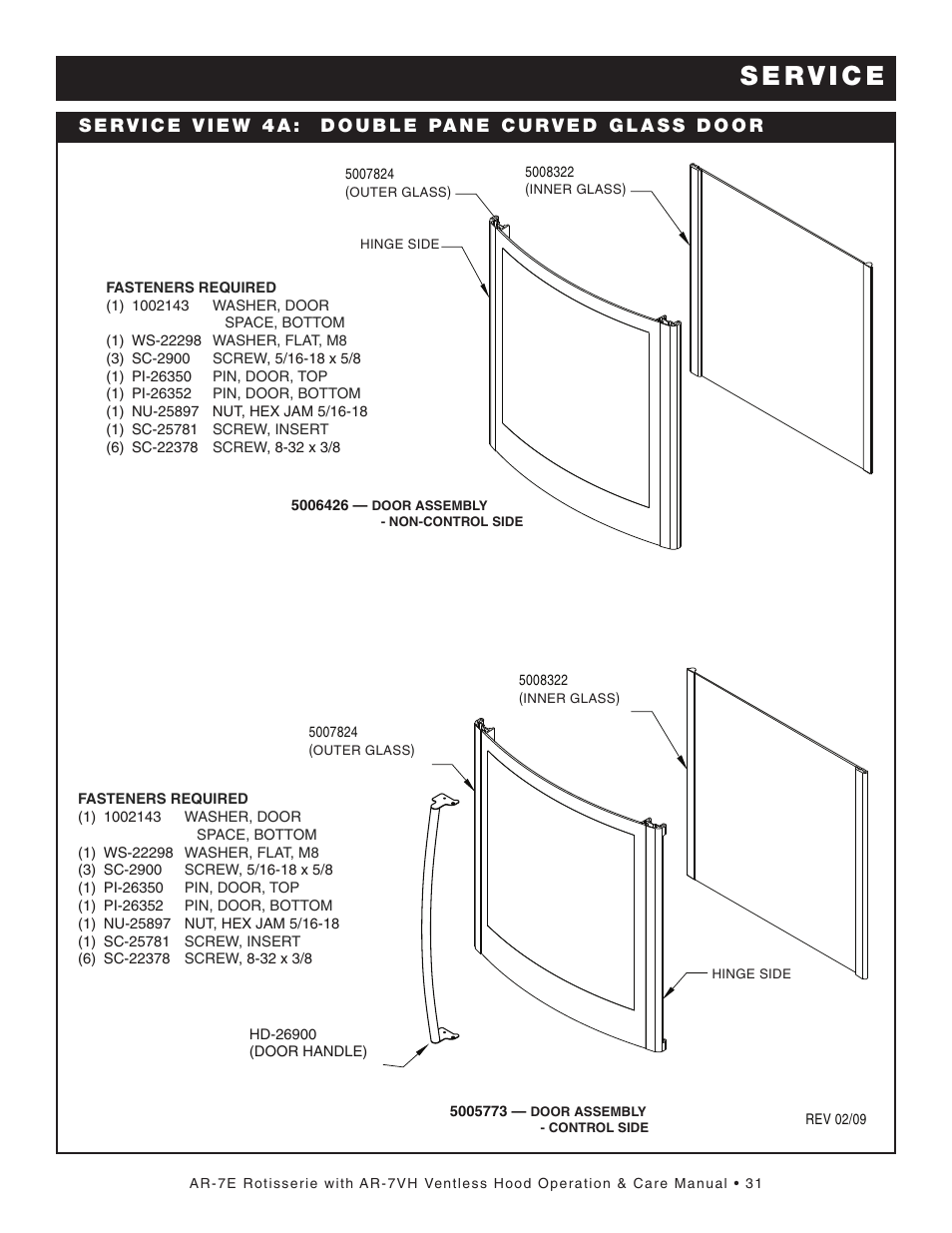 SERVICE

SERVICE VIEW 4A: DOUBLE PANE CURVED GLASS DOOR

5007824
(OUTER GLASS)

5008322
(INNER GLASS)

HINGE SIDE

FASTENERS REQUIRED
(1) 1002143 WASHER, DOOR SPACE, BOTTOM
(1) WS-22298 WASHER, FLAT, M8
(3) SC-2900 SCREW, 5/16-18 x 5/8
(1) PI-26350 PIN, DOOR, TOP
(1) PI-26352 PIN, DOOR, BOTTOM
(1) NU-25897 NUT, HEX JAM 5/16-18
(1) SC-25781 SCREW, INSERT
(6) SC-22378 SCREW, 8-32 x 3/8

5006426 — DOOR ASSEMBLY - NON-CONTROL SIDE

5008322
(INNER GLASS)

5007824
(OUTER GLASS)

FASTENERS REQUIRED
(1) 1002143 WASHER, DOOR SPACE, BOTTOM
(1) WS-22298 WASHER, FLAT, M8
(3) SC-2900 SCREW, 5/16-18 x 5/8
(1) PI-26350 PIN, DOOR, TOP
(1) PI-26352 PIN, DOOR, BOTTOM
(1) NU-25897 NUT, HEX JAM 5/16-18
(1) SC-25781 SCREW, INSERT
(6) SC-22378 SCREW, 8-32 x 3/8

HINGE SIDE

HD-26900
(DOOR HANDLE)

5005773 — DOOR ASSEMBLY - CONTROL SIDE

REV 02/09

AR-7E Rotisserie with AR-7VH Ventless Hood Operation & Care Manual • 31